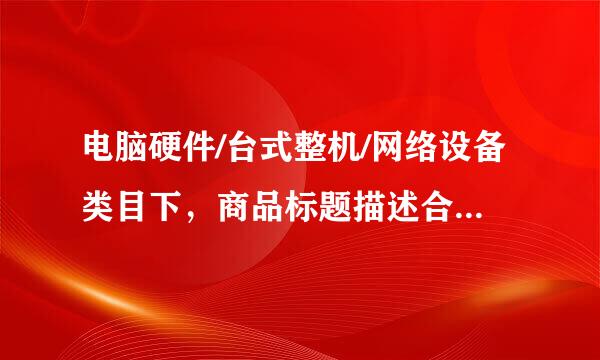 电脑硬件/台式整机/网络设备类目下，商品标题描述合...